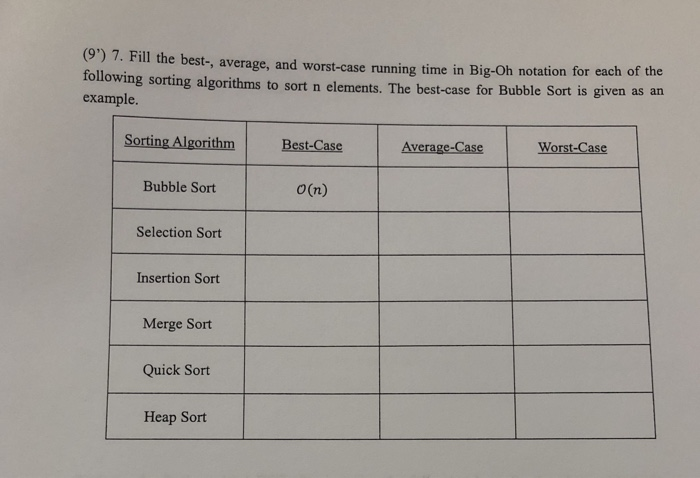 (9') 7. Fill the best-, average, and worst-case running time in Big-Oh notation for each of the following sorting algorithms to sort n elements. The best-case for Bubble Sort is given as an example.

| Sorting Algorithm | Best-Case | Average-Case | Worst-Case |
|---|---|---|---|
| Bubble Sort | $O(n)$ | | |
| Selection Sort | | | |
| Insertion Sort | | | |
| Merge Sort | | | |
| Quick Sort | | | |
| Heap Sort | | | |